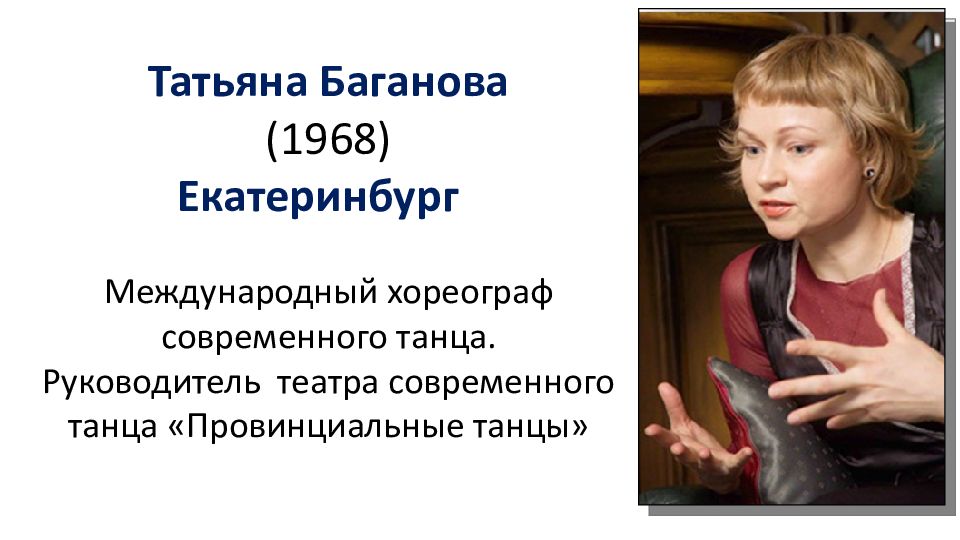 Татьяна Баганова
(1968)
Екатеринбург

Международный хореограф современного танца.
Руководитель театра современного танца «Провинциальные танцы»